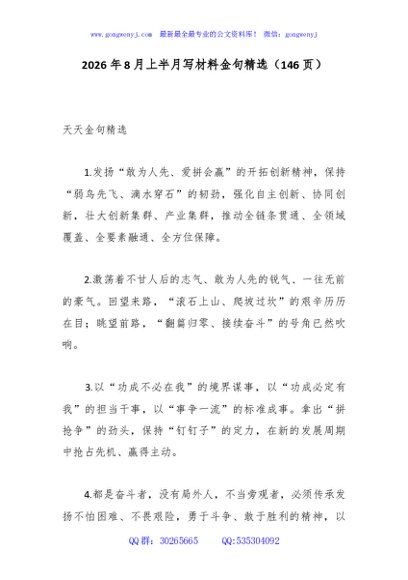 www.gongwenyj.com 最新最全最专业的公文资料库！ 微信：gongwenyj

2026年8月上半月写材料金句精选（146页）

天天金句精选

1.发扬“敢为人先、爱拼会赢”的开拓创新精神，保持“弱鸟先飞、滴水穿石”的韧劲，强化自主创新、协同创新，壮大创新集群、产业集群，推动全链条贯通、全领域覆盖、全要素融通、全方位保障。

2.激荡着不甘人后的志气、敢为人先的锐气、一往无前的豪气。回望来路，“滚石上山、爬坡过坎”的艰辛历历在目；眺望前路，“翻篇归零、接续奋斗”的号角已然吹响。

3.以“功成不必在我”的境界谋事，以“功成必定有我”的担当干事，以“事争一流”的标准成事。拿出“拼抢争”的劲头，保持“钉钉子”的定力，在新的发展周期中抢占先机、赢得主动。

4.都是奋斗者，没有局外人，不当旁观者，必须传承发扬不怕困难、不畏艰险，勇于斗争、敢于胜利的精神，以

QQ群：30265665 QQ:535304092